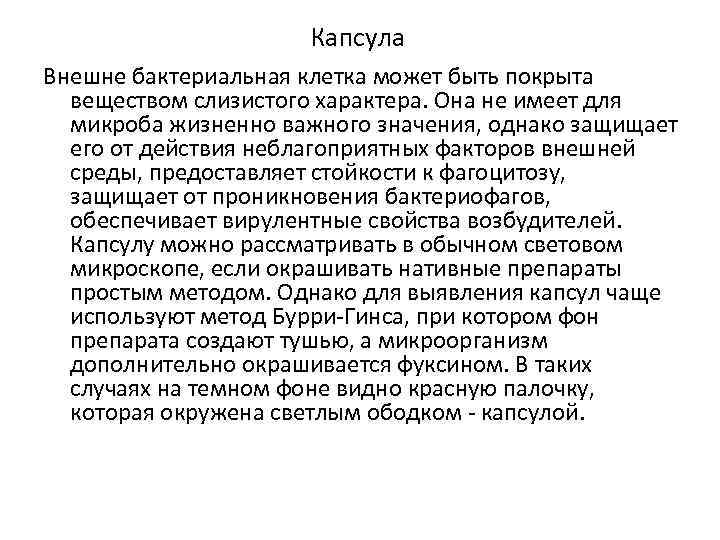 Капсула

Внешне бактериальная клетка может быть покрыта веществом слизистого характера. Она не имеет для микроба жизненно важного значения, однако защищает его от действия неблагоприятных факторов внешней среды, предоставляет стойкости к фагоцитозу, защищает от проникновения бактериофагов, обеспечивает вирулентные свойства возбудителей. Капсулу можно рассматривать в обычном световом микроскопе, если окрашивать нативные препараты простым методом. Однако для выявления капсул чаще используют метод Бурри-Гинса, при котором фон препарата создают тушью, а микроорганизм дополнительно окрашивается фуксином. В таких случаях на темном фоне видно красную палочку, которая окружена светлым ободком - капсулой.